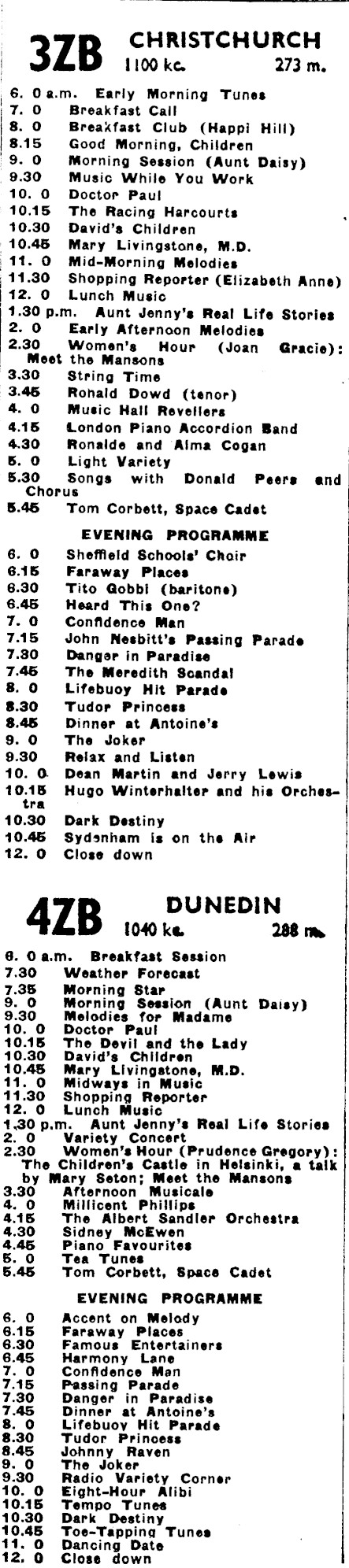 3ZB CHRISTCHURCH
1100 kc. 273 m.

6. 0 a.m. Early Morning Tunes
7. 0 Breakfast Call
8. 0 Breakfast Club (Happi Hill)
8.15 Good Morning, Children
9. 0 Morning Session (Aunt Daisy)
9.30 Music While You Work
10. 0 Doctor Paul
10.15 The Racing Harcourts
10.30 David's Children
10.45 Mary Livingstone, M.D.
11. 0 Mid-Morning Melodies
11.30 Shopping Reporter (Elizabeth Anne)
12. 0 Lunch Music
1.30 p.m. Aunt Jenny's Real Life Stories
2. 0 Early Afternoon Melodies
2.30 Women's Hour (Joan Gracie): Meet the Mansons
3.30 String Time
3.45 Ronald Dowd (tenor)
4. 0 Music Hall Revellers
4.15 London Piano Accordion Band
4.30 Ronalde and Alma Cogan
5. 0 Light Variety
5.30 Songs with Donald Peers and Chorus
5.45 Tom Corbett, Space Cadet

EVENING PROGRAMME

6. 0 Sheffield Schools' Choir
6.15 Faraway Places
6.30 Tito Gobbi (baritone)
6.45 Heard This One?
7. 0 Confidence Man
7.15 John Nesbitt's Passing Parade
7.30 Danger in Paradise
7.45 The Meredith Scandal
8. 0 Lifebuoy Hit Parade
8.30 Tudor Princess
8.45 Dinner at Antoine's
9. 0 The Joker
9.30 Relax and Listen
10. 0 Dean Martin and Jerry Lewis
10.15 Hugo Winterhalter and his Orchestra
10.30 Dark Destiny
10.45 Sydenham is on the Air
12. 0 Close down

4ZB DUNEDIN
1040 kc. 288 m.

6. 0 a.m. Breakfast Session
7.30 Weather Forecast
7.35 Morning Star
9. 0 Morning Session (Aunt Daisy)
9.30 Melodies for Madame
10. 0 Doctor Paul
10.15 The Devil and the Lady
10.30 David's Children
10.45 Mary Livingstone, M.D.
11. 0 Midways in Music
11.30 Shopping Reporter
12. 0 Lunch Music
1.30 p.m. Aunt Jenny's Real Life Stories
2. 0 Variety Concert
2.30 Women's Hour (Prudence Gregory): The Children's Castle in Helsinki, a talk by Mary Seton; Meet the Mansons
3.30 Afternoon Musicale
4. 0 Millicent Phillips
4.15 The Albert Sandler Orchestra
4.30 Sidney McEwen
4.45 Piano Favourites
5. 0 Tea Tunes
5.45 Tom Corbett, Space Cadet

EVENING PROGRAMME

6. 0 Accent on Melody
6.15 Faraway Places
6.30 Famous Entertainers
6.45 Harmony Lane
7. 0 Confidence Man
7.15 Passing Parade
7.30 Danger in Paradise
7.45 Dinner at Antoine's
8. 0 Lifebuoy Hit Parade
8.30 Tudor Princess
8.45 Johnny Raven
9. 0 The Joker
9.30 Radio Variety Corner
10. 0 Eight-Hour Alibi
10.15 Tempo Tunes
10.30 Dark Destiny
10.45 Toe-Tapping Tunes
11. 0 Dancing Date
12. 0 Close down